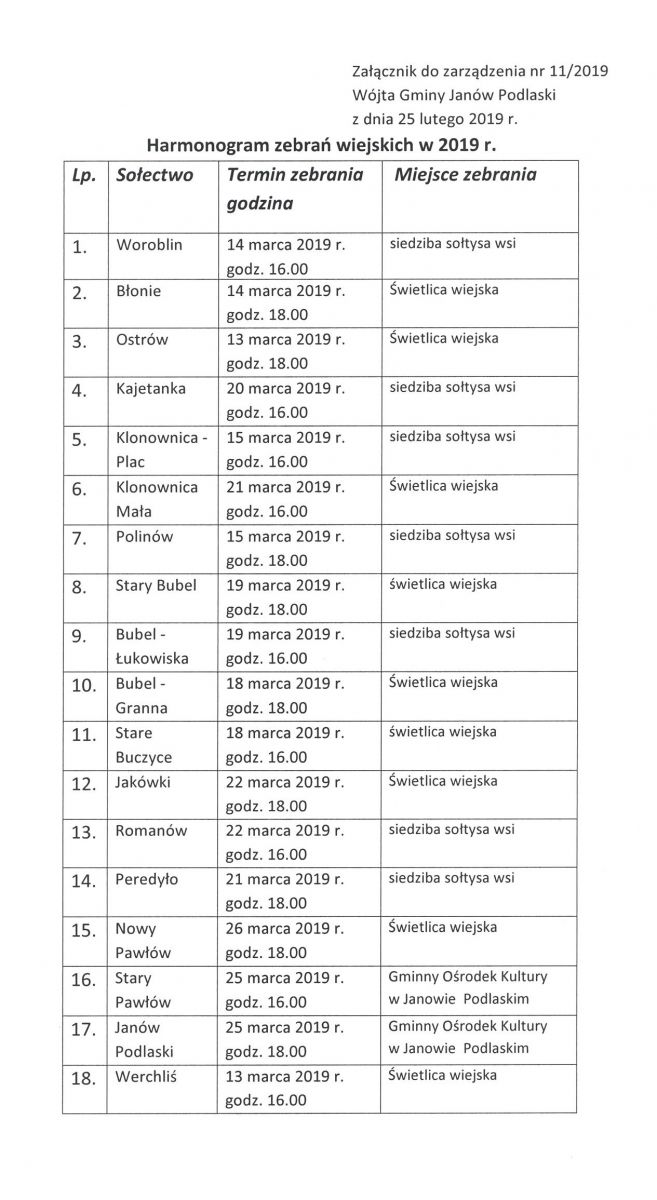 Załącznik do zarządzenia nr 11/2019
Wójta Gminy Janów Podlaski
z dnia 25 lutego 2019 r.

Harmonogram zebrań wiejskich w 2019 r.

| Lp. | Sołectwo | Termin zebrania godzina | Miejsce zebrania |
|---|---|---|---|
| 1. | Woroblin | 14 marca 2019 r. godz. 16.00 | siedziba sołtysa wsi |
| 2. | Błonie | 14 marca 2019 r. godz. 18.00 | Świetlica wiejska |
| 3. | Ostrów | 13 marca 2019 r. godz. 18.00 | Świetlica wiejska |
| 4. | Kajetanka | 20 marca 2019 r. godz. 16.00 | siedziba sołtysa wsi |
| 5. | Klonownica - Plac | 15 marca 2019 r. godz. 16.00 | siedziba sołtysa wsi |
| 6. | Klonownica Mała | 21 marca 2019 r. godz. 16.00 | Świetlica wiejska |
| 7. | Polinów | 15 marca 2019 r. godz. 18.00 | siedziba sołtysa wsi |
| 8. | Stary Bubel | 19 marca 2019 r. godz. 18.00 | świetlica wiejska |
| 9. | Bubel - Łukowiska | 19 marca 2019 r. godz. 16.00 | siedziba sołtysa wsi |
| 10. | Bubel - Granna | 18 marca 2019 r. godz. 18.00 | Świetlica wiejska |
| 11. | Stare Buczyce | 18 marca 2019 r. godz. 16.00 | świetlica wiejska |
| 12. | Jakówki | 22 marca 2019 r. godz. 18.00 | Świetlica wiejska |
| 13. | Romanów | 22 marca 2019 r. godz. 16.00 | siedziba sołtysa wsi |
| 14. | Peredyło | 21 marca 2019 r. godz. 18.00 | siedziba sołtysa wsi |
| 15. | Nowy Pawłów | 26 marca 2019 r. godz. 18.00 | Świetlica wiejska |
| 16. | Stary Pawłów | 25 marca 2019 r. godz. 16.00 | Gminny Ośrodek Kultury w Janowie Podlaskim |
| 17. | Janów Podlaski | 25 marca 2019 r. godz. 18.00 | Gminny Ośrodek Kultury w Janowie Podlaskim |
| 18. | Werchliś | 13 marca 2019 r. godz. 16.00 | Świetlica wiejska |